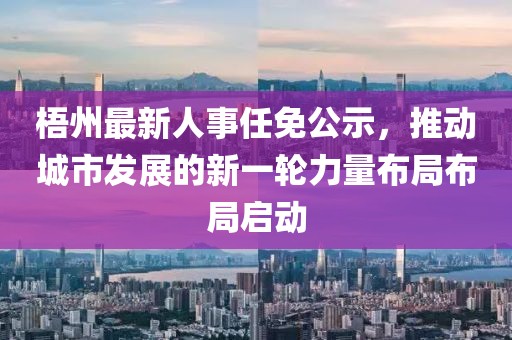 梧州最新人事任免公示，推动城市发展的新一轮力量布局布局启动